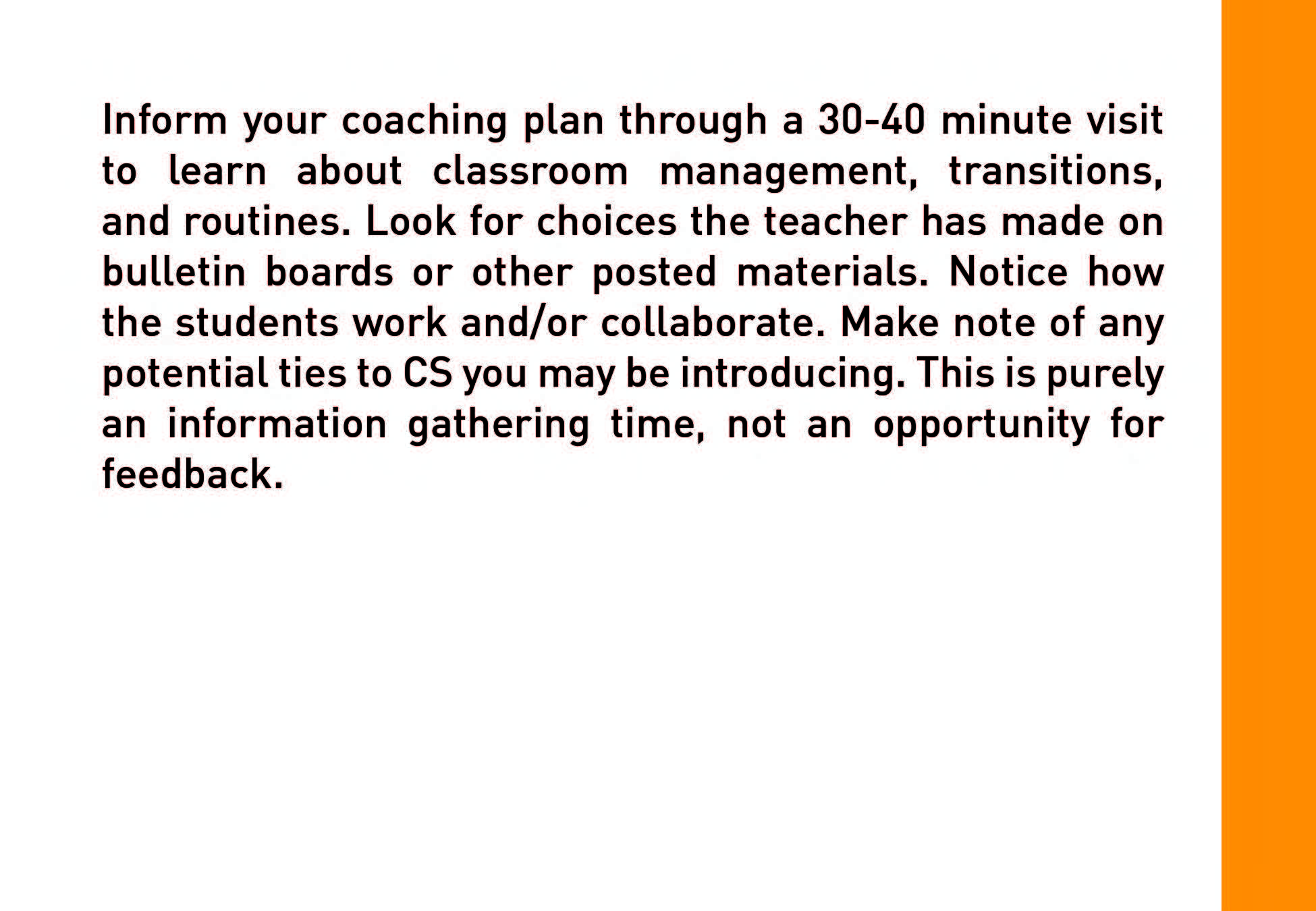 Inform your coaching plan through a 30-40 minute visit to learn about classroom management, transitions, and routines. Look for choices the teacher has made on bulletin boards or other posted materials. Notice how the students work and/or collaborate. Make note of any potential ties to CS you may be introducing. This is purely an information gathering time, not an opportunity for feedback.